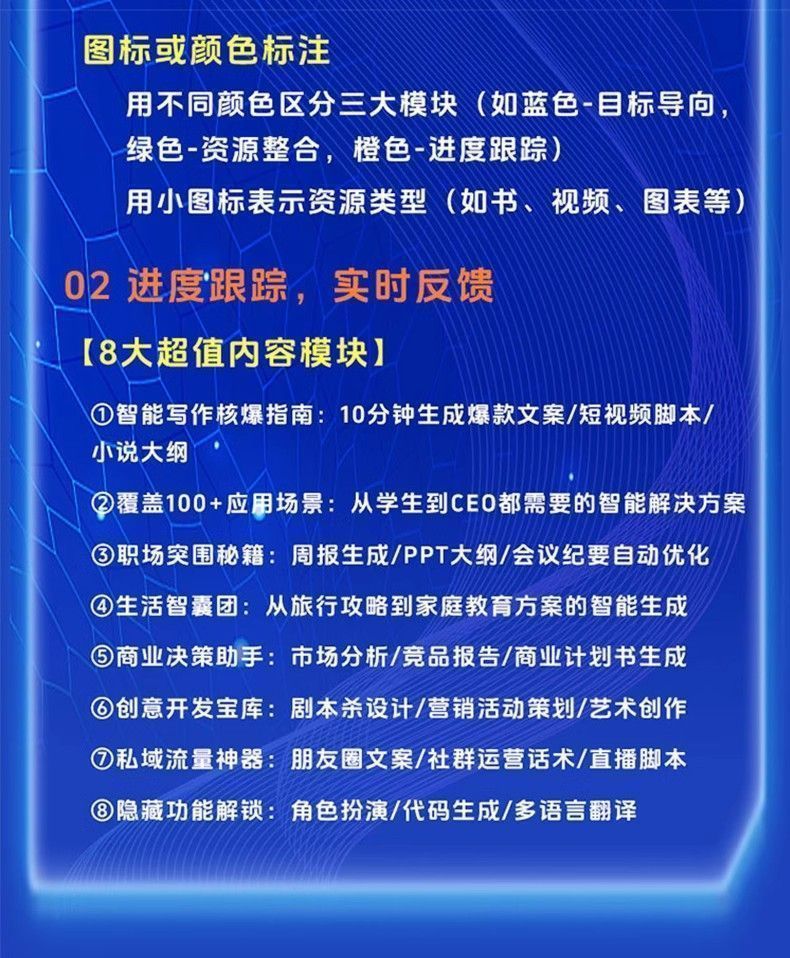 图标或颜色标注

用不同颜色区分三大模块（如蓝色-目标导向，绿色-资源整合，橙色-进度跟踪）

用小图标表示资源类型（如书、视频、图表等）

02 进度跟踪，实时反馈

【8大超值内容模块】

①智能写作核爆指南：10分钟生成爆款文案/短视频脚本/小说大纲

②覆盖100+应用场景：从学生到CEO都需要的智能解决方案

③职场突围秘籍：周报生成/PPT大纲/会议纪要自动优化

④生活智囊团：从旅行攻略到家庭教育方案的智能生成

⑤商业决策助手：市场分析/竞品报告/商业计划书生成

⑥创意开发宝库：剧本杀设计/营销活动策划/艺术创作

⑦私域流量神器：朋友圈文案/社群运营话术/直播脚本

⑧隐藏功能解锁：角色扮演/代码生成/多语言翻译